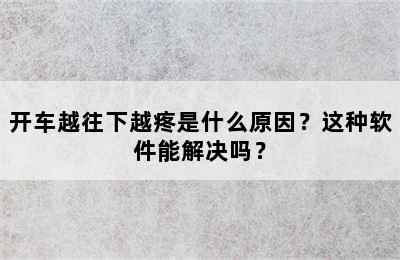 开车越往下越疼是什么原因？这种软件能解决吗？